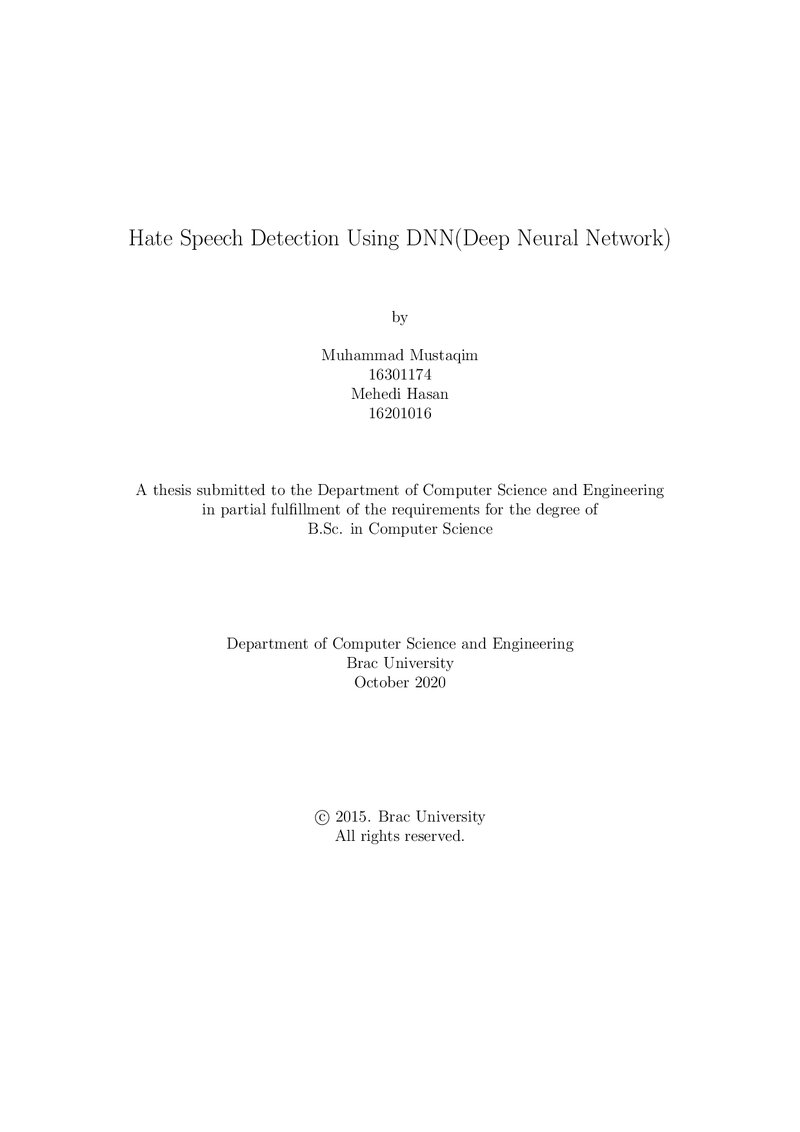 Hate Speech Detection Using DNN(Deep Neural Network)

by

Muhammad Mustaqim
16301174
Mehedi Hasan
16201016

A thesis submitted to the Department of Computer Science and Engineering in partial fulfillment of the requirements for the degree of B.Sc. in Computer Science

Department of Computer Science and Engineering
Brac University
October 2020

© 2015. Brac University
All rights reserved.